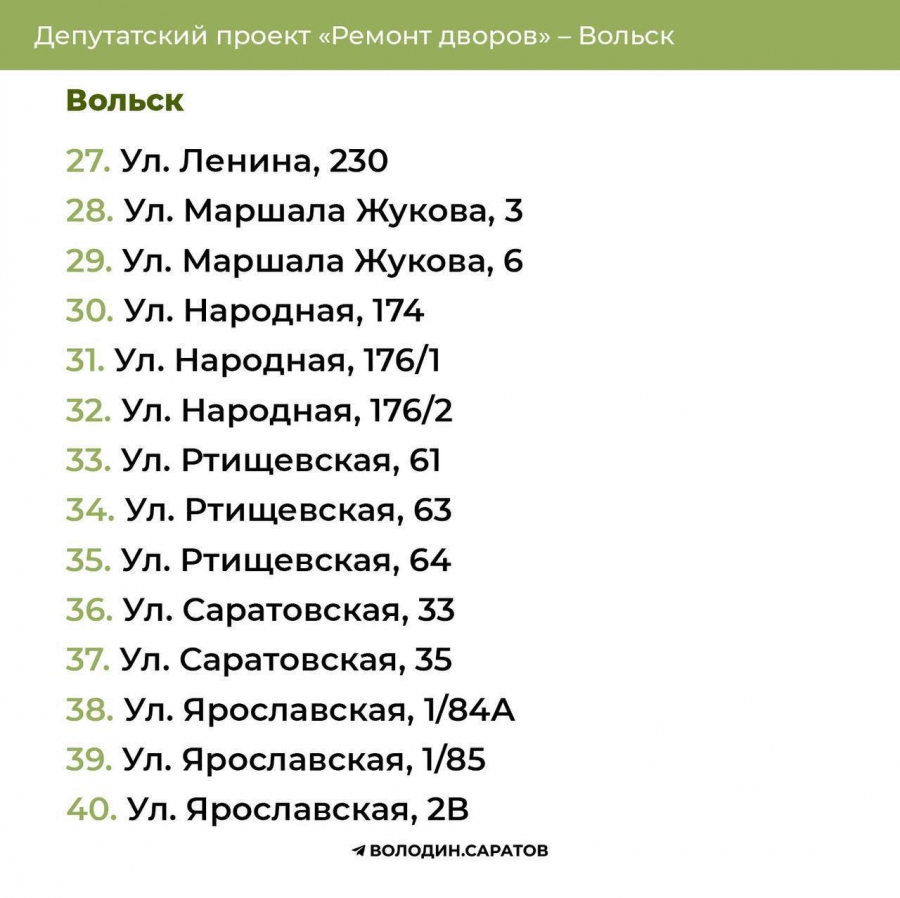 Депутатский проект «Ремонт дворов» – Вольск

Вольск

27. Ул. Ленина, 230
28. Ул. Маршала Жукова, 3
29. Ул. Маршала Жукова, 6
30. Ул. Народная, 174
31. Ул. Народная, 176/1
32. Ул. Народная, 176/2
33. Ул. Ртищевская, 61
34. Ул. Ртищевская, 63
35. Ул. Ртищевская, 64
36. Ул. Саратовская, 33
37. Ул. Саратовская, 35
38. Ул. Ярославская, 1/84А
39. Ул. Ярославская, 1/85
40. Ул. Ярославская, 2В

ВОЛОДИН.САРАТОВ